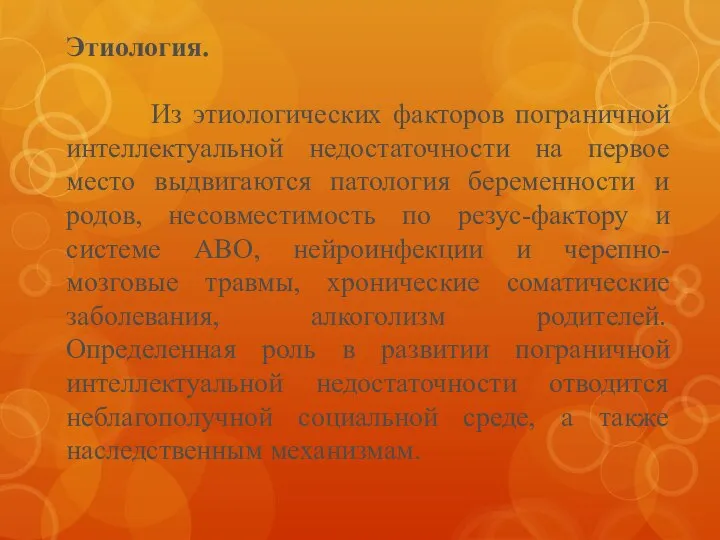 Этиология.

Из этиологических факторов пограничной интеллектуальной недостаточности на первое место выдвигаются патология беременности и родов, несовместимость по резус-фактору и системе АВО, нейроинфекции и черепно-мозговые травмы, хронические соматические заболевания, алкоголизм родителей. Определенная роль в развитии пограничной интеллектуальной недостаточности отводится неблагополучной социальной среде, а также наследственным механизмам.